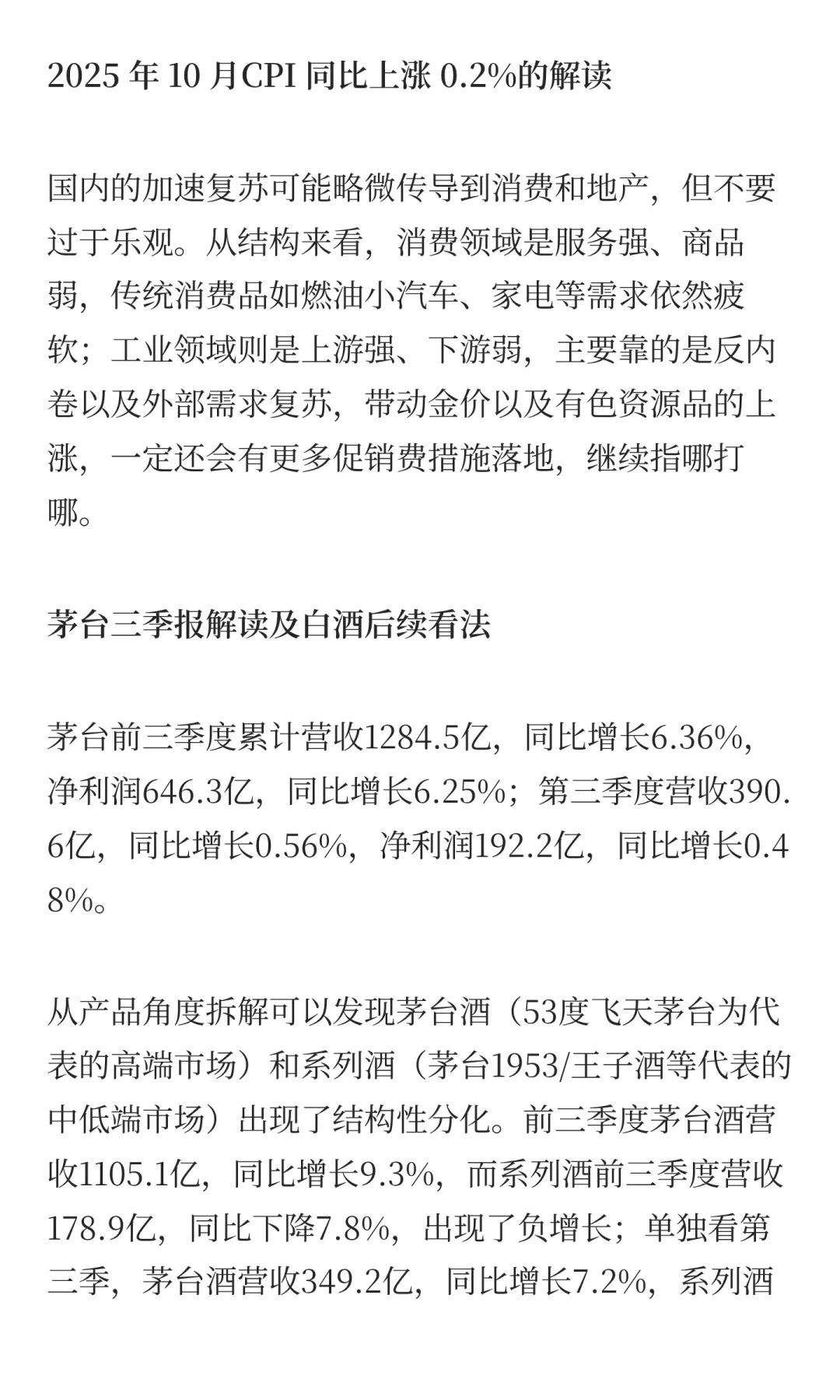 2025 年 10 月CPI 同比上涨 0.2%的解读

国内的加速复苏可能略微传导到消费和地产，但不要过于乐观。从结构来看，消费领域是服务强、商品弱，传统消费品如燃油小汽车、家电等需求依然疲软；工业领域则是上游强、下游弱，主要靠的是反内卷以及外部需求复苏，带动金价以及有色资源品的上涨，一定还会有更多促销费措施落地，继续指哪打哪。

茅台三季报解读及白酒后续看法

茅台前三季度累计营收1284.5亿，同比增长6.36%，净利润646.3亿，同比增长6.25%；第三季度营收390.6亿，同比增长0.56%，净利润192.2亿，同比增长0.48%。

从产品角度拆解可以发现茅台酒（53度飞天茅台为代表的高端市场）和系列酒（茅台1953/王子酒等代表的中低端市场）出现了结构性分化。前三季度茅台酒营收1105.1亿，同比增长9.3%，而系列酒前三季度营收178.9亿，同比下降7.8%，出现了负增长；单独看第三季，茅台酒营收349.2亿，同比增长7.2%，系列酒